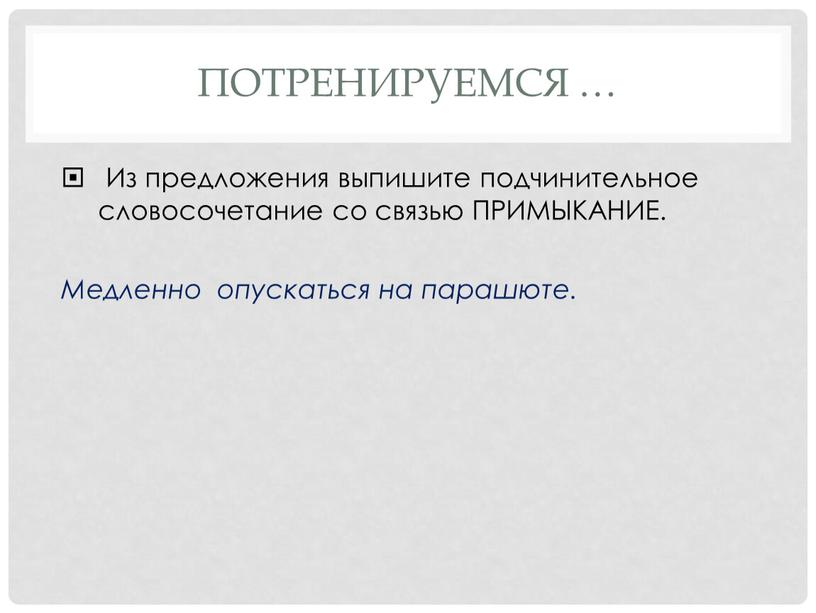 ПОТРЕНИРУЕМСЯ …

Из предложения выпишите подчинительное словосочетание со связью ПРИМЫКАНИЕ.

Медленно опускаться на парашюте.